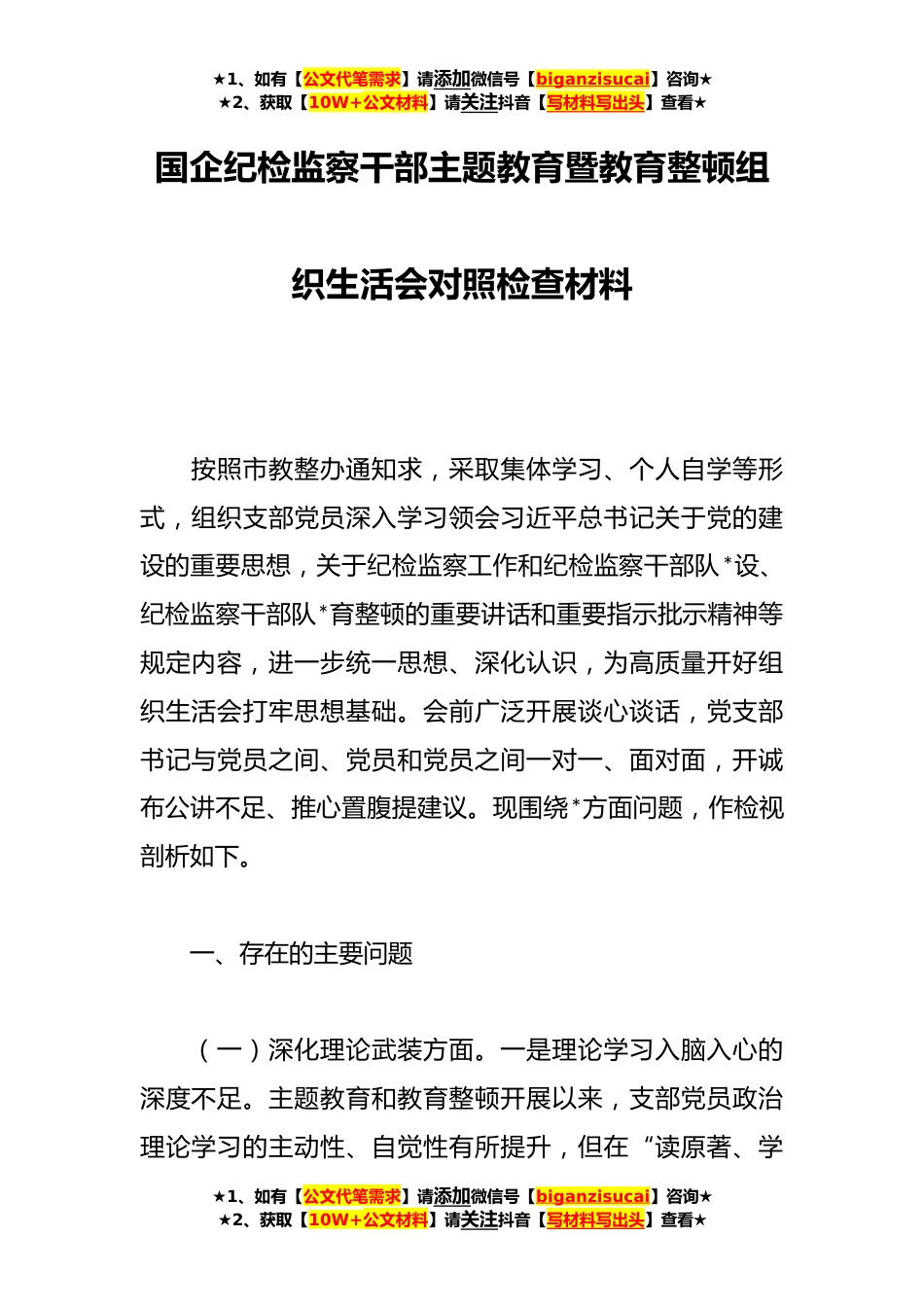 ★1、如有【公文代笔需求】请添加微信号【biganzisucai】咨询★
★2、获取【10W+公文材料】请关注抖音【写材料写出头】查看★

国企纪检监察干部主题教育暨教育整顿组织生活会对照检查材料

按照市教整办通知求，采取集体学习、个人自学等形式，组织支部党员深入学习领会习近平总书记关于党的建设的重要思想，关于纪检监察工作和纪检监察干部队*设、纪检监察干部队*育整顿的重要讲话和重要指示批示精神等规定内容，进一步统一思想、深化认识，为高质量开好组织生活会打牢思想基础。会前广泛开展谈心谈话，党支部书记与党员之间、党员和党员之间一对一、面对面，开诚布公讲不足、推心置腹提建议。现围绕*方面问题，作检视剖析如下。

一、存在的主要问题

（一）深化理论武装方面。一是理论学习入脑入心的深度不足。主题教育和教育整顿开展以来，支部党员政治理论学习的主动性、自觉性有所提升，但在“读原著、学

★1、如有【公文代笔需求】请添加微信号【biganzisucai】咨询★
★2、获取【10W+公文材料】请关注抖音【写材料写出头】查看★